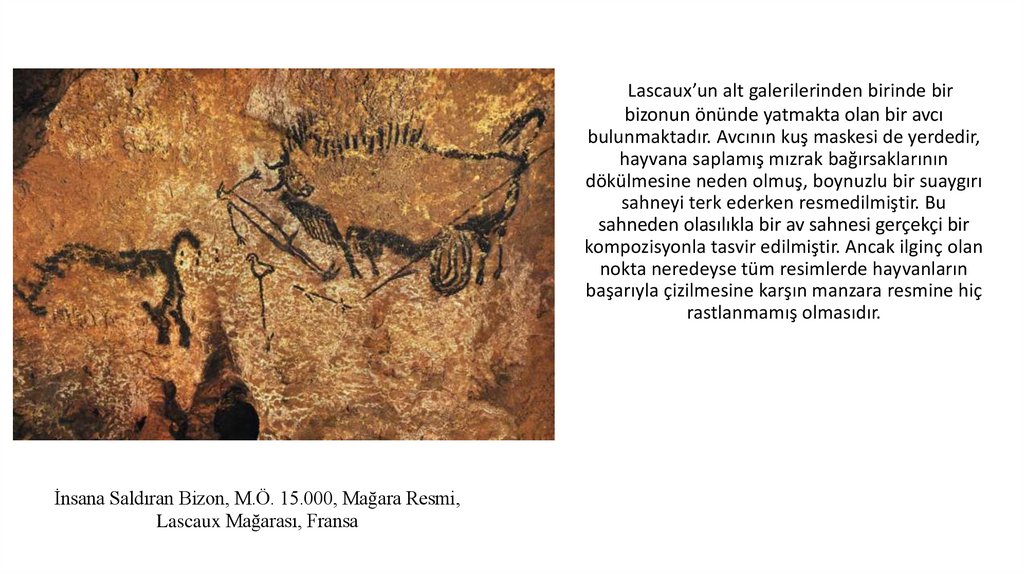 Lascaux’un alt galerilerinden birinde bir bizonun önünde yatmakta olan bir avcı bulunmaktadır. Avcının kuş maskesi de yerdedir, hayvana saplamış mızrak bağırsaklarının dökülmesine neden olmuş, boynuzlu bir suaygırı sahneyi terk ederken resmedilmiştir. Bu sahneden olasılıkla bir av sahnesi gerçekçi bir kompozisyonla tasvir edilmiştir. Ancak ilginç olan nokta neredeyse tüm resimlerde hayvanların başarıyla çizilmesine karşın manzara resmine hiç rastlanmamış olmasıdır.

İnsana Saldıran Bizon, M.Ö. 15.000, Mağara Resmi, Lascaux Mağarası, Fransa